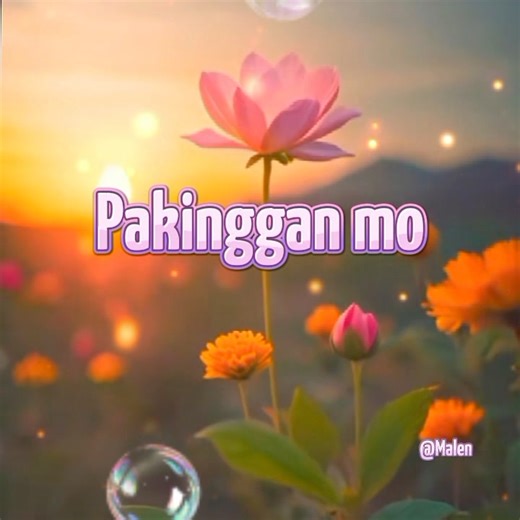 Pakinggan mo

@Malen